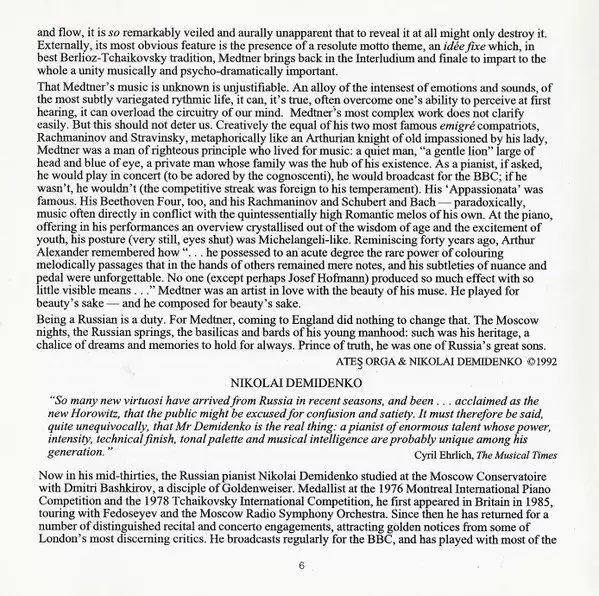 and flow, it is so remarkably veiled and aurally unapparent that to reveal it at all might only destroy it. Externally, its most obvious feature is the presence of a resolute motto theme, an idée fixe which, in best Berlioz-Tchaikovsky tradition, Medtner brings back in the Interludium and finale to impart to the whole a unity musically and psycho-dramatically important.

That Medtner's music is unknown is unjustifiable. An alloy of the intensest of emotions and sounds, of the most subtly variegated rythmic life, it can, it's true, often overcome one's ability to perceive at first hearing, it can overload the circuitry of our mind. Medtner's most complex work does not clarify easily. But this should not deter us. Creatively the equal of his two most famous emigré compatriots, Rachmaninov and Stravinsky, metaphorically like an Arthurian knight of old impassioned by his lady, Medtner was a man of righteous principle who lived for music: a quiet man, "a gentle lion" large of head and blue of eye, a private man whose family was the hub of his existence. As a pianist, if asked, he would play in concert (to be adored by the cognoscenti), he would broadcast for the BBC; if he wasn't, he wouldn't (the competitive streak was foreign to his temperament). His 'Appassionata' was famous. His Beethoven Four, too, and his Rachmaninov and Schubert and Bach — paradoxically, music often directly in conflict with the quintessentially high Romantic melos of his own. At the piano, offering in his performances an overview crystallised out of the wisdom of age and the excitement of youth, his posture (very still, eyes shut) was Michelangeli-like. Reminiscing forty years ago, Arthur Alexander remembered how ". . . he possessed to an acute degree the rare power of colouring melodically passages that in the hands of others remained mere notes, and his subtleties of nuance and pedal were unforgettable. No one (except perhaps Josef Hofmann) produced so much effect with so little visible means . . ." Medtner was an artist in love with the beauty of his muse. He played for beauty's sake — and he composed for beauty's sake.

Being a Russian is a duty. For Medtner, coming to England did nothing to change that. The Moscow nights, the Russian springs, the basilicas and bards of his young manhood: such was his heritage, a chalice of dreams and memories to hold for always. Prince of truth, he was one of Russia's great sons.

ATEŞ ORGA & NIKOLAI DEMIDENKO ©1992

NIKOLAI DEMIDENKO

"So many new virtuosi have arrived from Russia in recent seasons, and been . . . acclaimed as the new Horowitz, that the public might be excused for confusion and satiety. It must therefore be said, quite unequivocally, that Mr Demidenko is the real thing: a pianist of enormous talent whose power, intensity, technical finish, tonal palette and musical intelligence are probably unique among his generation."

Cyril Ehrlich, The Musical Times

Now in his mid-thirties, the Russian pianist Nikolai Demidenko studied at the Moscow Conservatoire with Dmitri Bashkirov, a disciple of Goldenweiser. Medallist at the 1976 Montreal International Piano Competition and the 1978 Tchaikovsky International Competition, he first appeared in Britain in 1985, touring with Fedoseyev and the Moscow Radio Symphony Orchestra. Since then he has returned for a number of distinguished recital and concerto engagements, attracting golden notices from some of London's most discerning critics. He broadcasts regularly for the BBC, and has played with most of the

6